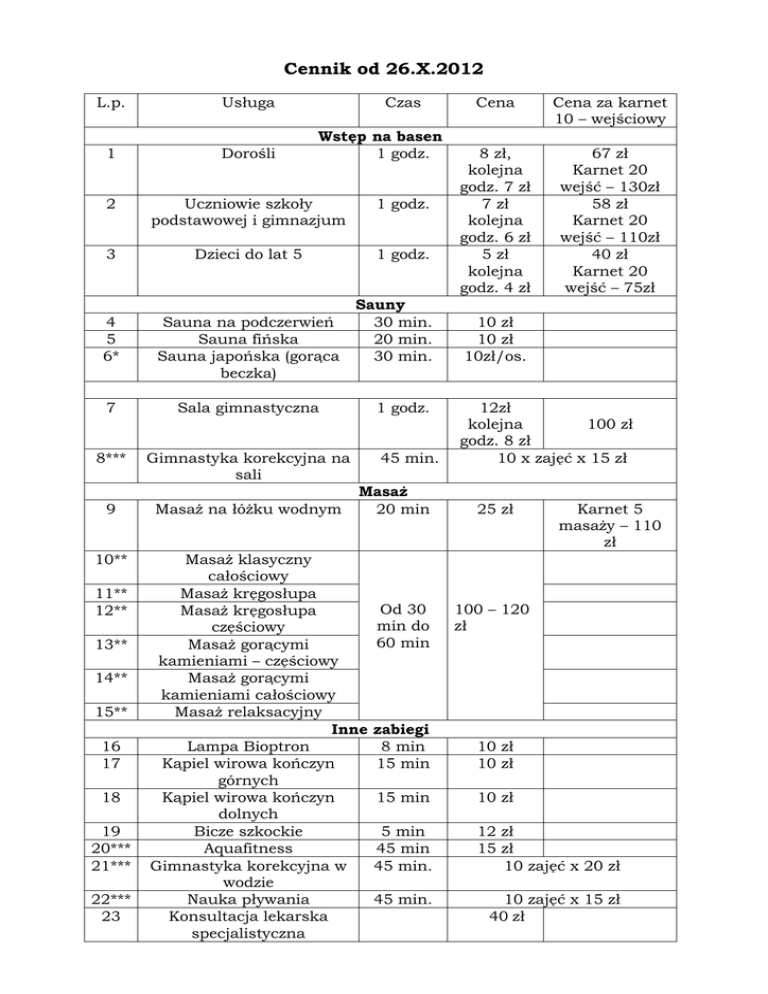 Cennik od 26.X.2012

| L.p. | Usługa | Czas | Cena | Cena za karnet 10 – wejściowy |
|---|---|---|---|---|
| Wstęp na basen | | | | |
| 1 | Dorośli | 1 godz. | 8 zł, kolejna godz. 7 zł | 67 zł Karnet 20 wejść – 130zł |
| 2 | Uczniowie szkoły podstawowej i gimnazjum | 1 godz. | 7 zł kolejna godz. 6 zł | 58 zł Karnet 20 wejść – 110zł |
| 3 | Dzieci do lat 5 | 1 godz. | 5 zł kolejna godz. 4 zł | 40 zł Karnet 20 wejść – 75zł |
| Sauny | | | | |
| 4 | Sauna na podczerwień | 30 min. | 10 zł | |
| 5 | Sauna fińska | 20 min. | 10 zł | |
| 6* | Sauna japońska (gorąca beczka) | 30 min. | 10zł/os. | |
| | | | | |
| 7 | Sala gimnastyczna | 1 godz. | 12zł kolejna godz. 8 zł | 100 zł |
| 8*** | Gimnastyka korekcyjna na sali | 45 min. | 10 x zajęć x 15 zł | |
| Masaż | | | | |
| 9 | Masaż na łóżku wodnym | 20 min | 25 zł | Karnet 5 masaży – 110 zł |
| 10** | Masaż klasyczny całościowy | Od 30 min do 60 min | 100 – 120 zł | |
| 11** | Masaż kręgosłupa | | | |
| 12** | Masaż kręgosłupa częściowy | | | |
| 13** | Masaż gorącymi kamieniami – częściowy | | | |
| 14** | Masaż gorącymi kamieniami całościowy | | | |
| 15** | Masaż relaksacyjny | | | |
| Inne zabiegi | | | | |
| 16 | Lampa Bioptron | 8 min | 10 zł | |
| 17 | Kąpiel wirowa kończyn górnych | 15 min | 10 zł | |
| 18 | Kąpiel wirowa kończyn dolnych | 15 min | 10 zł | |
| 19 | Bicze szkockie | 5 min | 12 zł | |
| 20*** | Aquafitness | 45 min | 15 zł | |
| 21*** | Gimnastyka korekcyjna w wodzie | 45 min. | 10 zajęć x 20 zł | |
| 22*** | Nauka pływania | 45 min. | 10 zajęć x 15 zł | |
| 23 | Konsultacja lekarska specjalistyczna | | 40 zł | |